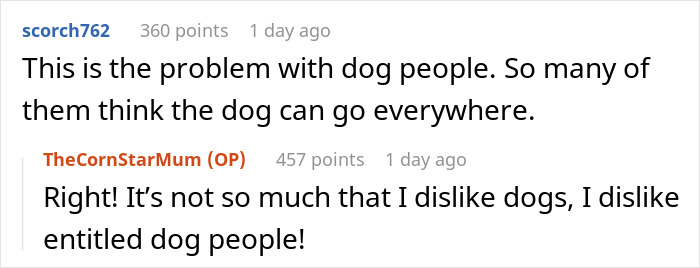 scorch762 360 points 1 day ago

This is the problem with dog people. So many of them think the dog can go everywhere.

TheCornStarMum (OP) 457 points 1 day ago

Right! It’s not so much that I dislike dogs, I dislike entitled dog people!